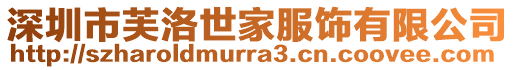 深圳市芙洛世家服饰有限公司
http://szharoldmurra3.cn.coovee.com